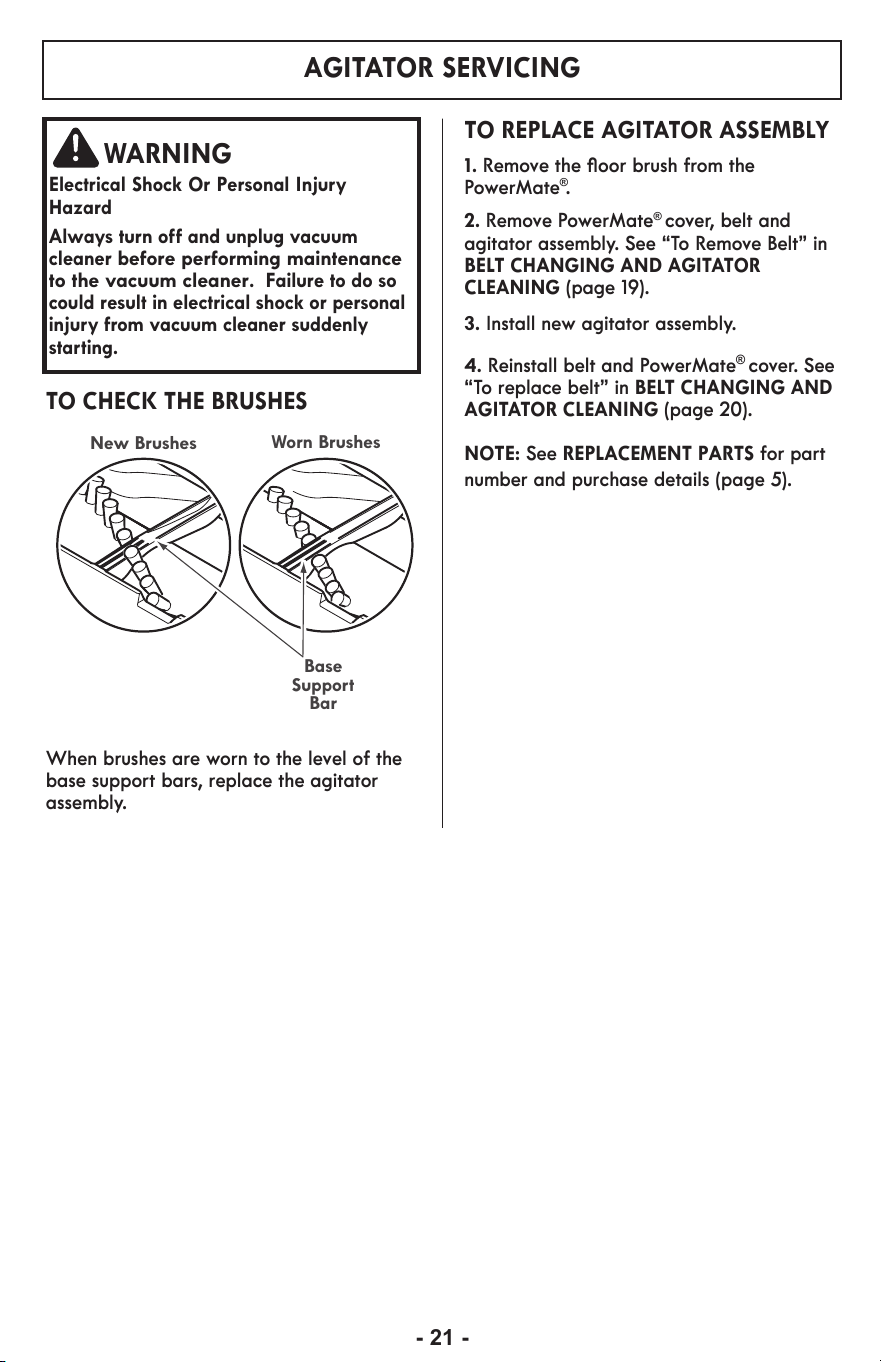 AGITATOR SERVICING

WARNING

Electrical Shock Or Personal Injury Hazard

Always turn off and unplug vacuum cleaner before performing maintenance to the vacuum cleaner. Failure to do so could result in electrical shock or personal injury from vacuum cleaner suddenly starting.

TO CHECK THE BRUSHES

New Brushes

Worn Brushes

Base Support Bar

When brushes are worn to the level of the base support bars, replace the agitator assembly.

TO REPLACE AGITATOR ASSEMBLY

1. Remove the floor brush from the PowerMate®.

2. Remove PowerMate® cover, belt and agitator assembly. See "To Remove Belt" in BELT CHANGING AND AGITATOR CLEANING (page 19).

3. Install new agitator assembly.

4. Reinstall belt and PowerMate® cover. See "To replace belt" in BELT CHANGING AND AGITATOR CLEANING (page 20).

NOTE: See REPLACEMENT PARTS for part number and purchase details (page 5).

- 21 -